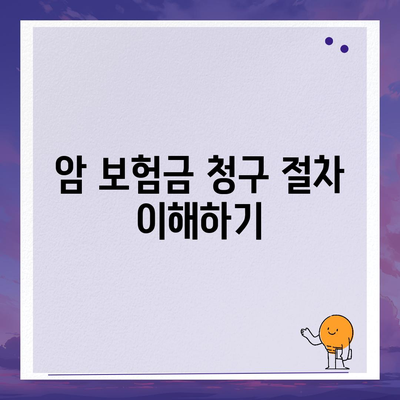 암 보험금 청구 절차 이해하기